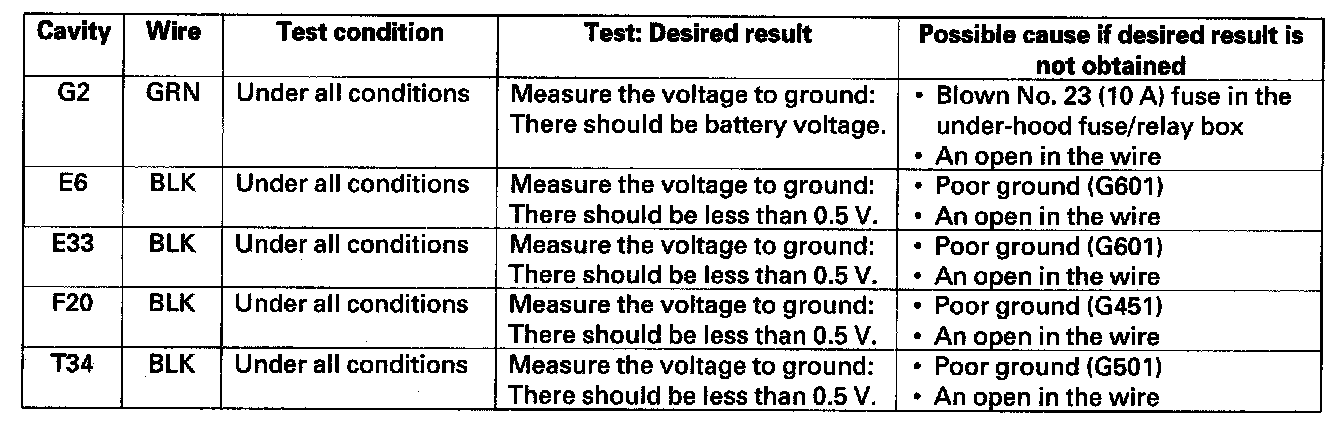 | Cavity | Wire | Test condition | Test: Desired result | Possible cause if desired result is not obtained |
|---|---|---|---|---|
| G2 | GRN | Under all conditions | Measure the voltage to ground: There should be battery voltage. | • Blown No. 23 (10 A) fuse in the under-hood fuse/relay box • An open in the wire |
| E6 | BLK | Under all conditions | Measure the voltage to ground: There should be less than 0.5 V. | • Poor ground (G601) • An open in the wire |
| E33 | BLK | Under all conditions | Measure the voltage to ground: There should be less than 0.5 V. | • Poor ground (G601) • An open in the wire |
| F20 | BLK | Under all conditions | Measure the voltage to ground: There should be less than 0.5 V. | • Poor ground (G451) • An open in the wire |
| T34 | BLK | Under all conditions | Measure the voltage to ground: There should be less than 0.5 V. | • Poor ground (G501) • An open in the wire |